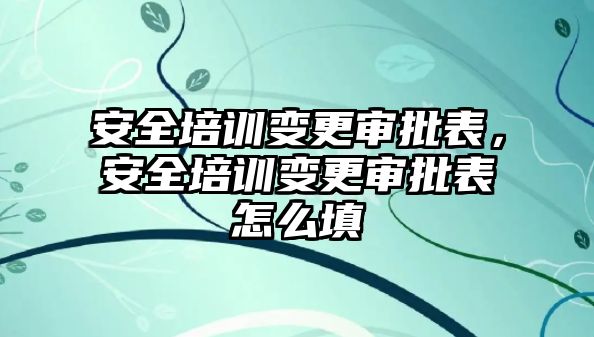 安全培训变更审批表，安全培训变更审批表怎么填